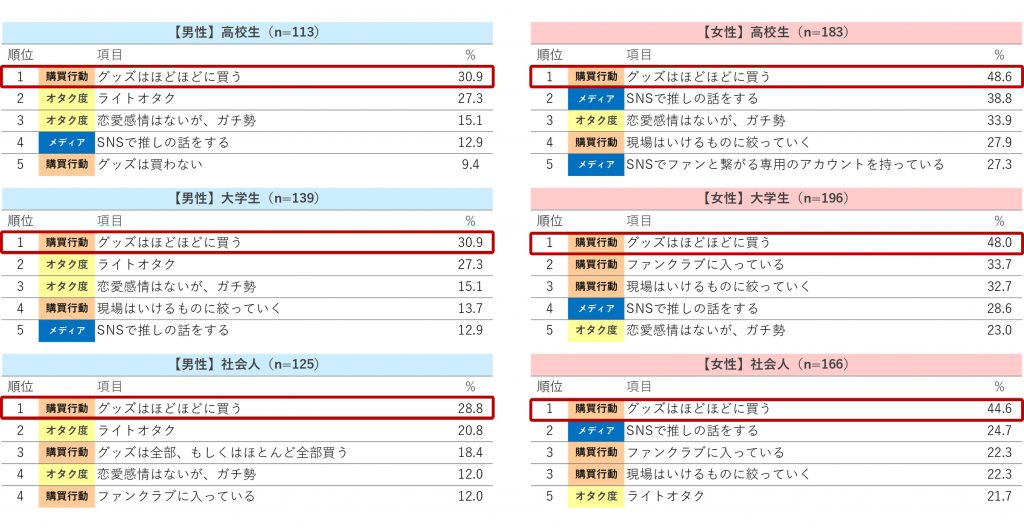 【男性】高校生（n=113）

| 順位 | | 項目 | % |
|---|---|---|---|
| 1 | 購買行動 | グッズはほどほどに買う | 30.9 |
| 2 | オタク度 | ライトオタク | 27.3 |
| 3 | オタク度 | 恋愛感情はないが、ガチ勢 | 15.1 |
| 4 | メディア | SNSで推しの話をする | 12.9 |
| 5 | 購買行動 | グッズは買わない | 9.4 |

【男性】大学生（n=139）

| 順位 | | 項目 | % |
|---|---|---|---|
| 1 | 購買行動 | グッズはほどほどに買う | 30.9 |
| 2 | オタク度 | ライトオタク | 27.3 |
| 3 | オタク度 | 恋愛感情はないが、ガチ勢 | 15.1 |
| 4 | 購買行動 | 現場はいけるものに絞っていく | 13.7 |
| 5 | メディア | SNSで推しの話をする | 12.9 |

【男性】社会人（n=125）

| 順位 | | 項目 | % |
|---|---|---|---|
| 1 | 購買行動 | グッズはほどほどに買う | 28.8 |
| 2 | オタク度 | ライトオタク | 20.8 |
| 3 | 購買行動 | グッズは全部、もしくはほとんど全部買う | 18.4 |
| 4 | オタク度 | 恋愛感情はないが、ガチ勢 | 12.0 |
| 4 | 購買行動 | ファンクラブに入っている | 12.0 |

【女性】高校生（n=183）

| 順位 | | 項目 | % |
|---|---|---|---|
| 1 | 購買行動 | グッズはほどほどに買う | 48.6 |
| 2 | メディア | SNSで推しの話をする | 38.8 |
| 3 | オタク度 | 恋愛感情はないが、ガチ勢 | 33.9 |
| 4 | 購買行動 | 現場はいけるものに絞っていく | 27.9 |
| 5 | メディア | SNSでファンと繋がる専用のアカウントを持っている | 27.3 |

【女性】大学生（n=196）

| 順位 | | 項目 | % |
|---|---|---|---|
| 1 | 購買行動 | グッズはほどほどに買う | 48.0 |
| 2 | 購買行動 | ファンクラブに入っている | 33.7 |
| 3 | 購買行動 | 現場はいけるものに絞っていく | 32.7 |
| 4 | メディア | SNSで推しの話をする | 28.6 |
| 5 | オタク度 | 恋愛感情はないが、ガチ勢 | 23.0 |

【女性】社会人（n=166）

| 順位 | | 項目 | % |
|---|---|---|---|
| 1 | 購買行動 | グッズはほどほどに買う | 44.6 |
| 2 | メディア | SNSで推しの話をする | 24.7 |
| 3 | 購買行動 | ファンクラブに入っている | 22.3 |
| 3 | 購買行動 | 現場はいけるものに絞っていく | 22.3 |
| 5 | オタク度 | ライトオタク | 21.7 |